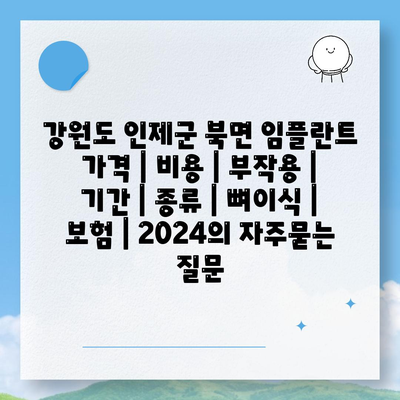 강원도 인제군 북면 임플란트 가격 | 비용 | 부작용 | 기간 | 종류 | 뼈이식 | 보험 | 2024의 자주묻는 질문